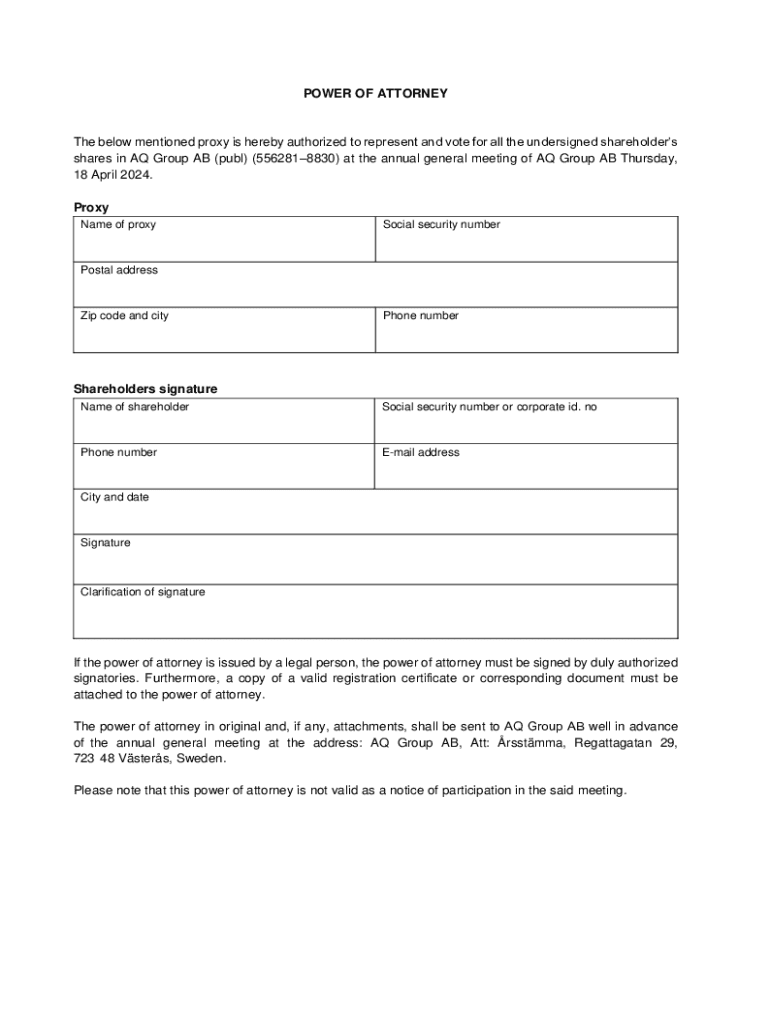 POWER OF ATTORNEY

The below mentioned proxy is hereby authorized to represent and vote for all the undersigned shareholder's shares in AQ Group AB (publ) (556281–8830) at the annual general meeting of AQ Group AB Thursday, 18 April 2024.

Proxy

| Name of proxy | Social security number |
|---|---|
| Postal address | |
| Zip code and city | Phone number |

Shareholders signature

| Name of shareholder | Social security number or corporate id. no |
|---|---|
| Phone number | E-mail address |
| City and date | |
| Signature | |
| Clarification of signature | |

If the power of attorney is issued by a legal person, the power of attorney must be signed by duly authorized signatories. Furthermore, a copy of a valid registration certificate or corresponding document must be attached to the power of attorney.

The power of attorney in original and, if any, attachments, shall be sent to AQ Group AB well in advance of the annual general meeting at the address: AQ Group AB, Att: Årsstämma, Regattagatan 29, 723 48 Västerås, Sweden.

Please note that this power of attorney is not valid as a notice of participation in the said meeting.